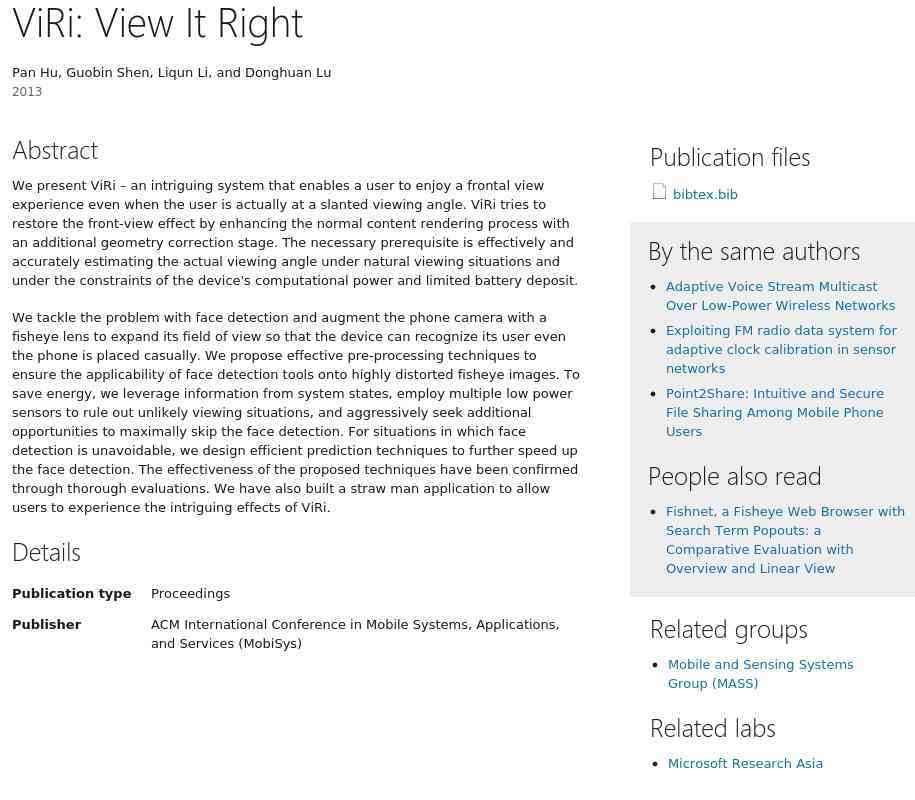 ViRi: View It Right

Pan Hu, Guobin Shen, Liqun Li, and Donghuan Lu
2013

Abstract

We present ViRi – an intriguing system that enables a user to enjoy a frontal view experience even when the user is actually at a slanted viewing angle. ViRi tries to restore the front-view effect by enhancing the normal content rendering process with an additional geometry correction stage. The necessary prerequisite is effectively and accurately estimating the actual viewing angle under natural viewing situations and under the constraints of the device's computational power and limited battery deposit.

We tackle the problem with face detection and augment the phone camera with a fisheye lens to expand its field of view so that the device can recognize its user even the phone is placed casually. We propose effective pre-processing techniques to ensure the applicability of face detection tools onto highly distorted fisheye images. To save energy, we leverage information from system states, employ multiple low power sensors to rule out unlikely viewing situations, and aggressively seek additional opportunities to maximally skip the face detection. For situations in which face detection is unavoidable, we design efficient prediction techniques to further speed up the face detection. The effectiveness of the proposed techniques have been confirmed through thorough evaluations. We have also built a straw man application to allow users to experience the intriguing effects of ViRi.

Details

| Publication type | Proceedings |
|---|---|
| Publisher | ACM International Conference in Mobile Systems, Applications, and Services (MobiSys) |

Publication files

bibtex.bib

By the same authors

- Adaptive Voice Stream Multicast Over Low-Power Wireless Networks
- Exploiting FM radio data system for adaptive clock calibration in sensor networks
- Point2Share: Intuitive and Secure File Sharing Among Mobile Phone Users

People also read

- Fishnet, a Fisheye Web Browser with Search Term Popouts: a Comparative Evaluation with Overview and Linear View

Related groups

- Mobile and Sensing Systems Group (MASS)

Related labs

- Microsoft Research Asia